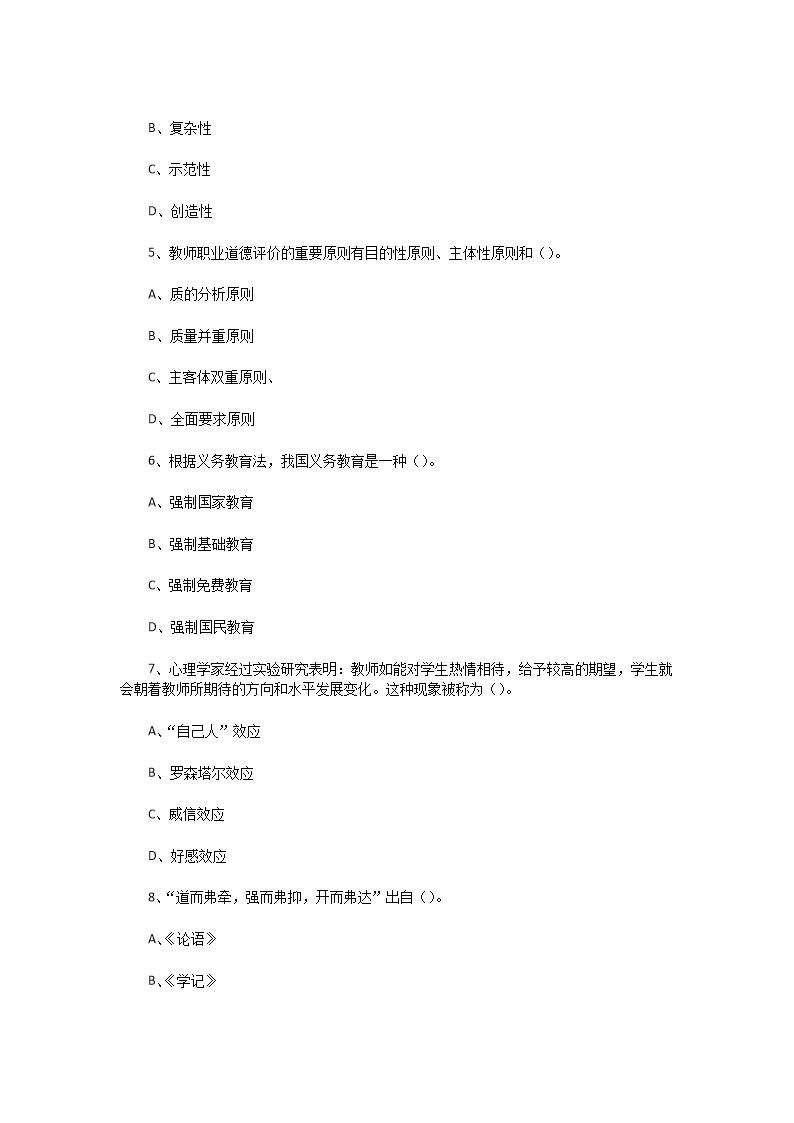 B、复杂性

C、示范性

D、创造性

5、教师职业道德评价的重要原则有目的性原则、主体性原则和（）。

A、质的分析原则

B、质量并重原则

C、主客体双重原则、

D、全面要求原则

6、根据义务教育法，我国义务教育是一种（）。

A、强制国家教育

B、强制基础教育

C、强制免费教育

D、强制国民教育

7、心理学家经过实验研究表明：教师如能对学生热情相待，给予较高的期望，学生就会朝着教师所期待的方向和水平发展变化。这种现象被称为（）。

A、“自己人”效应

B、罗森塔尔效应

C、威信效应

D、好感效应

8、“道而弗牵，强而弗抑，开而弗达”出自（）。

A、《论语》

B、《学记》